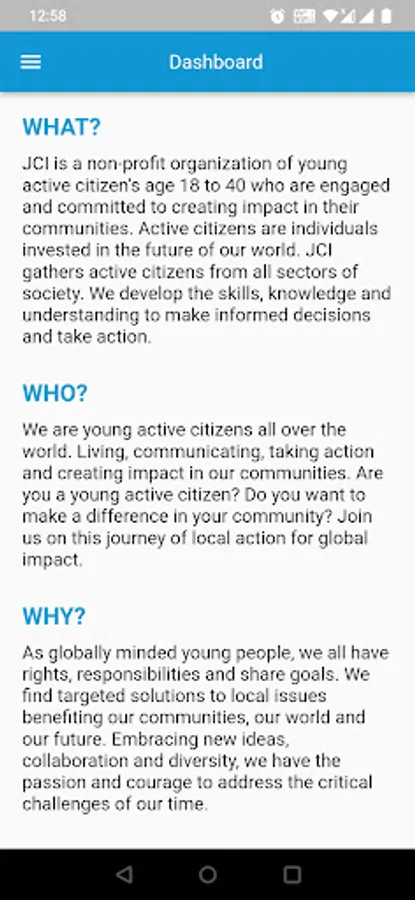 12:58

Dashboard

WHAT?

JCI is a non-profit organization of young active citizen's age 18 to 40 who are engaged and committed to creating impact in their communities. Active citizens are individuals invested in the future of our world. JCI gathers active citizens from all sectors of society. We develop the skills, knowledge and understanding to make informed decisions and take action.

WHO?

We are young active citizens all over the world. Living, communicating, taking action and creating impact in our communities. Are you a young active citizen? Do you want to make a difference in your community? Join us on this journey of local action for global impact.

WHY?

As globally minded young people, we all have rights, responsibilities and share goals. We find targeted solutions to local issues benefiting our communities, our world and our future. Embracing new ideas, collaboration and diversity, we have the passion and courage to address the critical challenges of our time.